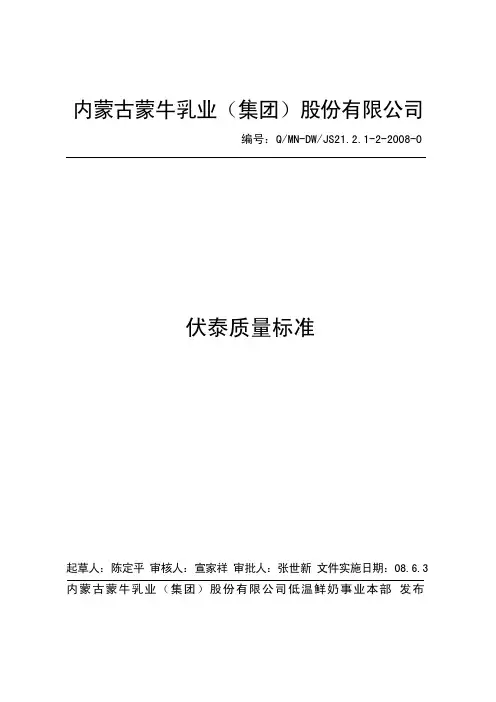 内蒙古蒙牛乳业（集团）股份有限公司

编号：Q/MN-DW/JS21.2.1-2-2008-0

伏泰质量标准

起草人：陈定平 审核人：宣家祥 审批人：张世新 文件实施日期：08.6.3

内蒙古蒙牛乳业（集团）股份有限公司低温鲜奶事业本部 发布